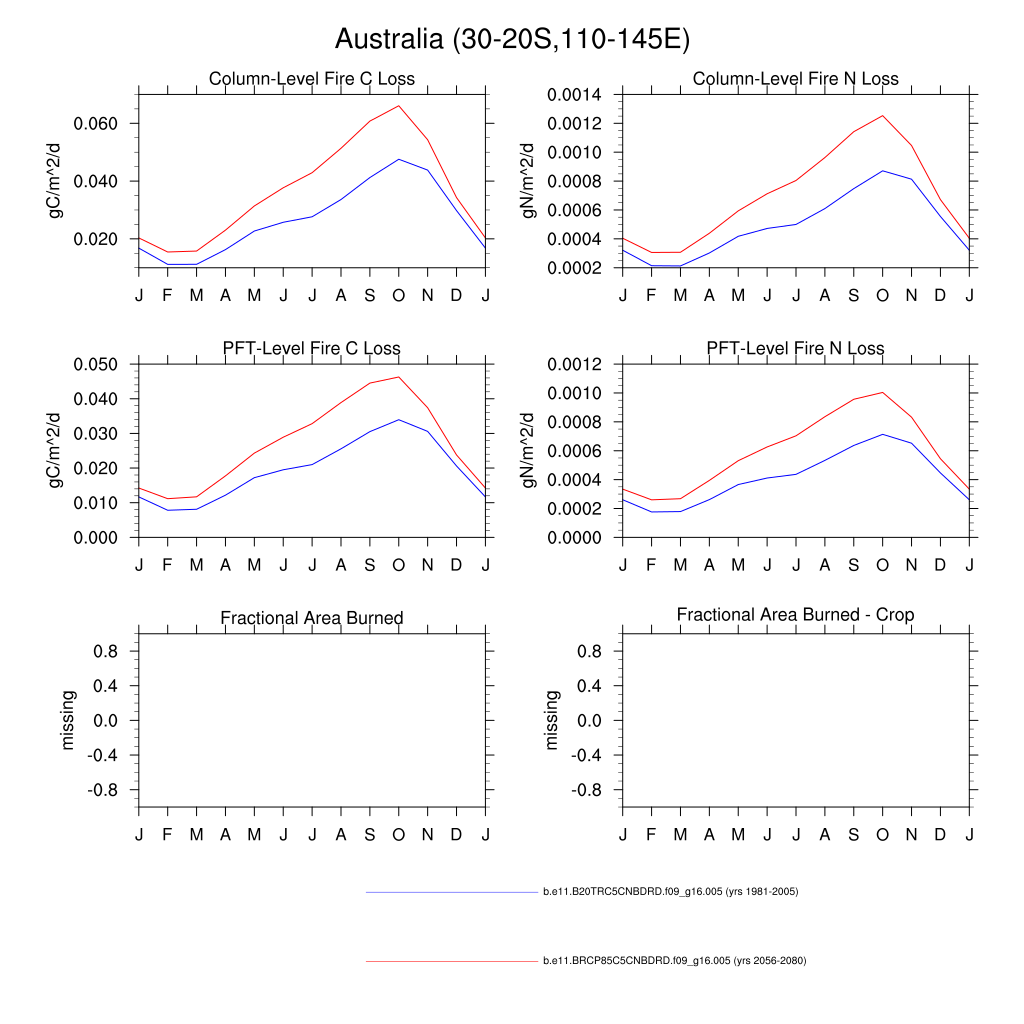 Australia (30-20S,110-145E)

Column-Level Fire C Loss

gC/m^2/d

0.060
0.040
0.020

J F M A M J J A S O N D J

Column-Level Fire N Loss

gN/m^2/d

0.0014
0.0012
0.0010
0.0008
0.0006
0.0004
0.0002

J F M A M J J A S O N D J

PFT-Level Fire C Loss

gC/m^2/d

0.050
0.040
0.030
0.020
0.010
0.000

J F M A M J J A S O N D J

PFT-Level Fire N Loss

gN/m^2/d

0.0012
0.0010
0.0008
0.0006
0.0004
0.0002
0.0000

J F M A M J J A S O N D J

Fractional Area Burned

missing

0.8
0.4
0.0
-0.4
-0.8

J F M A M J J A S O N D J

Fractional Area Burned - Crop

missing

0.8
0.4
0.0
-0.4
-0.8

J F M A M J J A S O N D J

b.e11.B20TRC5CNBDRD.f09_g16.005 (yrs 1981-2005)

b.e11.BRCP85C5CNBDRD.f09_g16.005 (yrs 2056-2080)